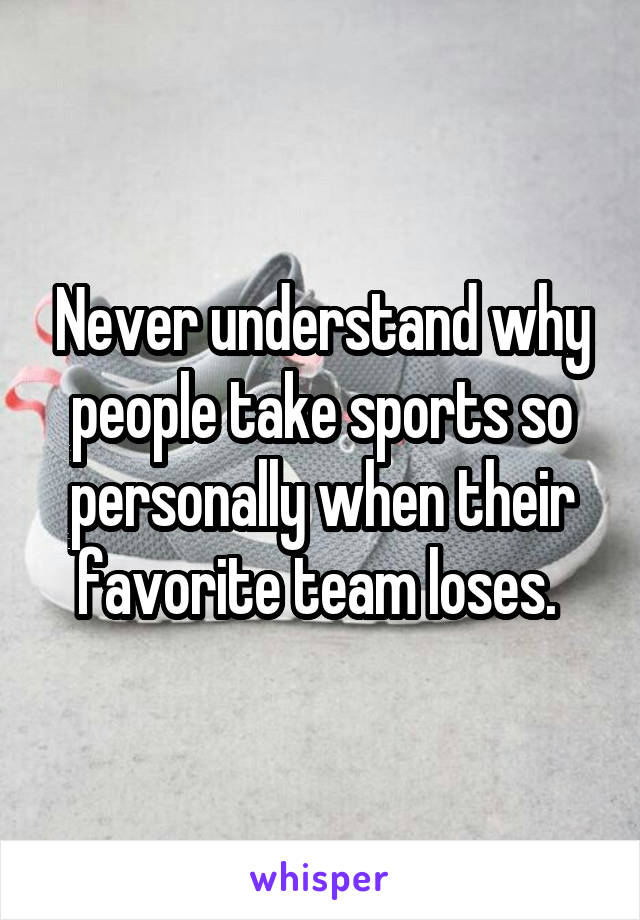 Never understand why people take sports so personally when their favorite team loses.

whisper